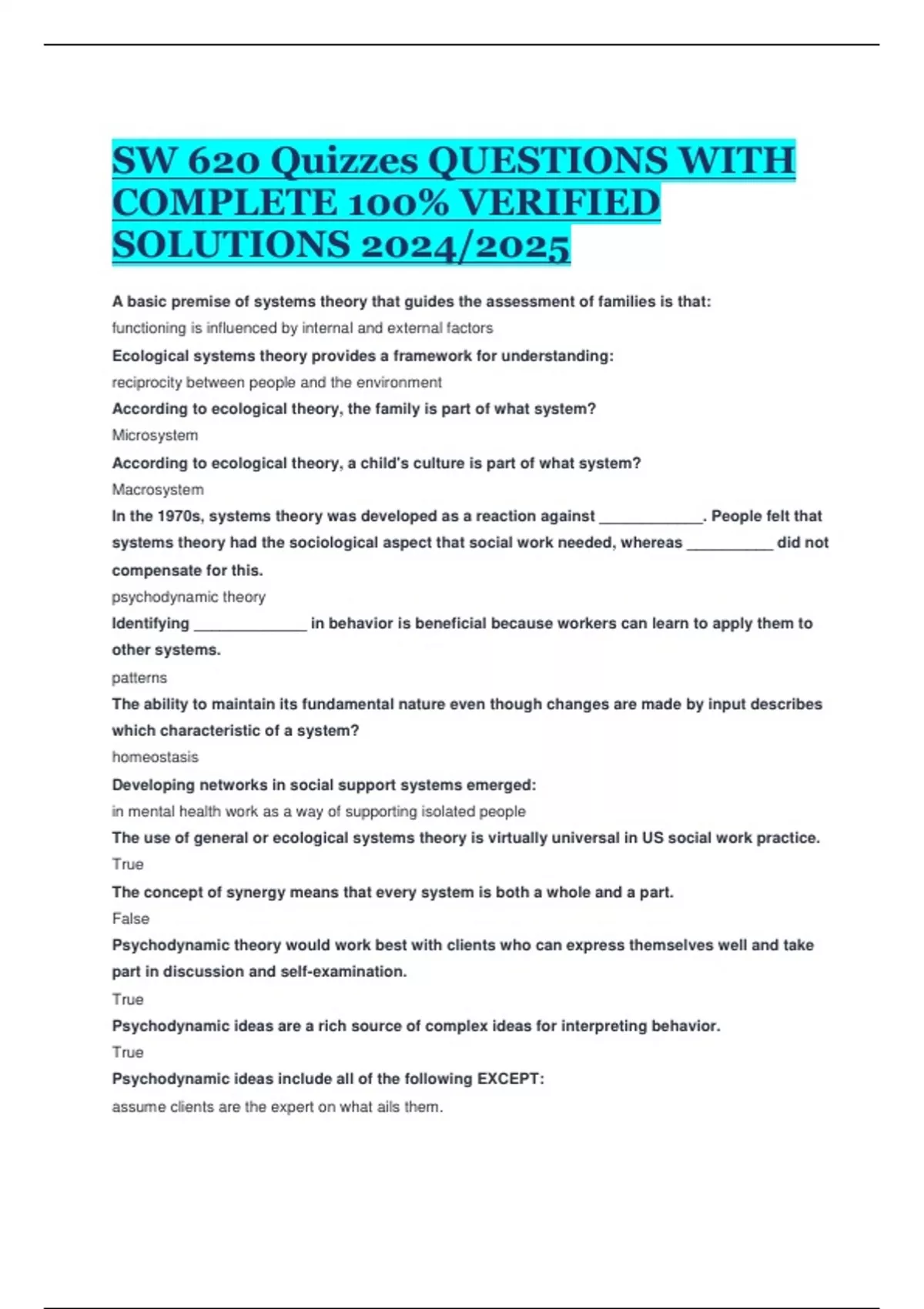 SW 620 Quizzes QUESTIONS WITH COMPLETE 100% VERIFIED SOLUTIONS 2024/2025

A basic premise of systems theory that guides the assessment of families is that:

functioning is influenced by internal and external factors

Ecological systems theory provides a framework for understanding:

reciprocity between people and the environment

According to ecological theory, the family is part of what system?

Microsystem

According to ecological theory, a child's culture is part of what system?

Macrosystem

In the 1970s, systems theory was developed as a reaction against ____________. People felt that systems theory had the sociological aspect that social work needed, whereas __________ did not compensate for this.

psychodynamic theory

Identifying _____________ in behavior is beneficial because workers can learn to apply them to other systems.

patterns

The ability to maintain its fundamental nature even though changes are made by input describes which characteristic of a system?

homeostasis

Developing networks in social support systems emerged:

in mental health work as a way of supporting isolated people

The use of general or ecological systems theory is virtually universal in US social work practice.

True

The concept of synergy means that every system is both a whole and a part.

False

Psychodynamic theory would work best with clients who can express themselves well and take part in discussion and self-examination.

True

Psychodynamic ideas are a rich source of complex ideas for interpreting behavior.

True

Psychodynamic ideas include all of the following EXCEPT:

assume clients are the expert on what ails them.